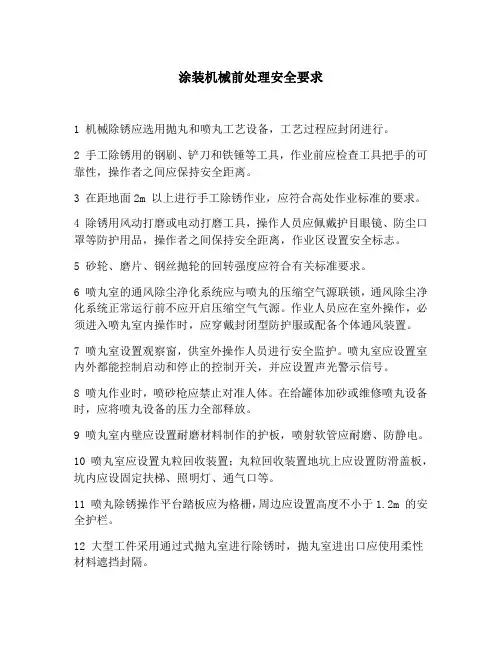 涂装机械前处理安全要求

1 机械除锈应选用抛丸和喷丸工艺设备，工艺过程应封闭进行。

2 手工除锈用的钢刷、铲刀和铁锤等工具，作业前应检查工具把手的可靠性，操作者之间应保持安全距离。

3 在距地面 2m 以上进行手工除锈作业，应符合高处作业标准的要求。

4 除锈用风动打磨或电动打磨工具，操作人员应佩戴护目眼镜、防尘口罩等防护用品，操作者之间保持安全距离，作业区设置安全标志。

5 砂轮、磨片、钢丝抛轮的回转强度应符合有关标准要求。

6 喷丸室的通风除尘净化系统应与喷丸的压缩空气源联锁，通风除尘净化系统正常运行前不应开启压缩空气气源。作业人员应在室外操作，必须进入喷丸室内操作时，应穿戴封闭型防护服或配备个体通风装置。

7 喷丸室设置观察窗，供室外操作人员进行安全监护。喷丸室应设置室内外都能控制启动和停止的控制开关，并应设置声光警示信号。

8 喷丸作业时，喷砂枪应禁止对准人体。在给罐体加砂或维修喷丸设备时，应将喷丸设备的压力全部释放。

9 喷丸室内壁应设置耐磨材料制作的护板，喷射软管应耐磨、防静电。

10 喷丸室应设置丸粒回收装置；丸粒回收装置地坑上应设置防滑盖板，坑内应设固定扶梯、照明灯、通气口等。

11 喷丸除锈操作平台踏板应为格栅，周边应设置高度不小于 1.2m 的安全护栏。

12 大型工件采用通过式抛丸室进行除锈时，抛丸室进出口应使用柔性材料遮挡封隔。